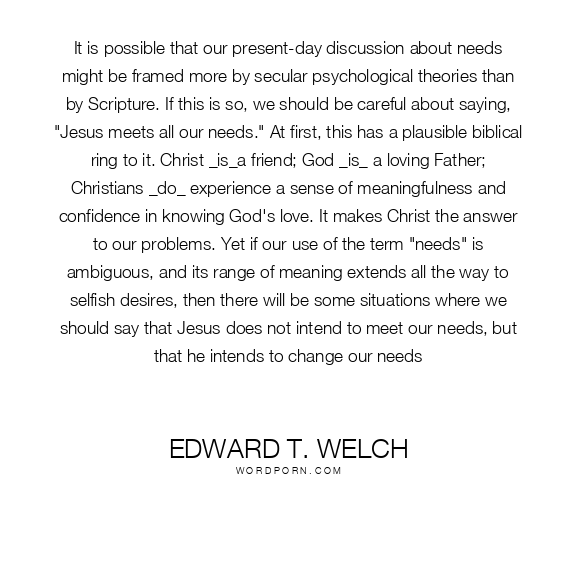 It is possible that our present-day discussion about needs might be framed more by secular psychological theories than by Scripture. If this is so, we should be careful about saying, "Jesus meets all our needs." At first, this has a plausible biblical ring to it. Christ _is_a friend; God _is_ a loving Father; Christians _do_ experience a sense of meaningfulness and confidence in knowing God's love. It makes Christ the answer to our problems. Yet if our use of the term "needs" is ambiguous, and its range of meaning extends all the way to selfish desires, then there will be some situations where we should say that Jesus does not intend to meet our needs, but that he intends to change our needs

EDWARD T. WELCH
WORDPORN.COM